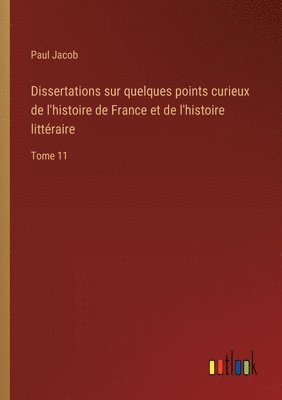 Paul Jacob

Dissertations sur quelques points curieux de l'histoire de France et de l'histoire littéraire

Tome 11

outlook